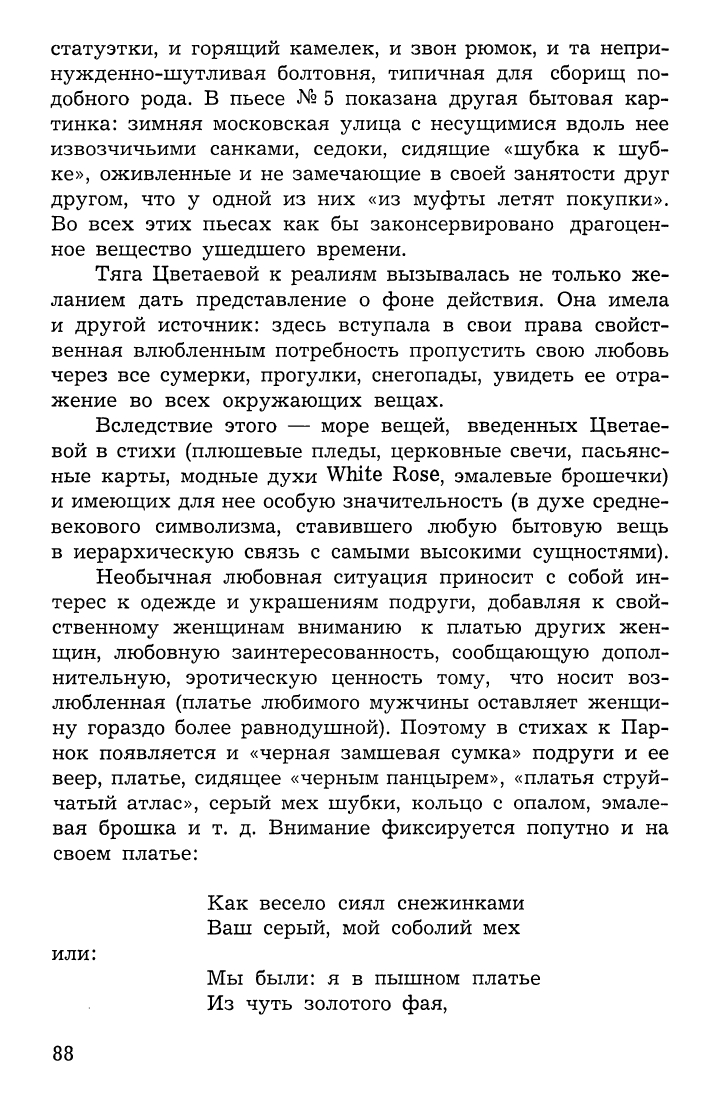 статуэтки, и горящий камелек, и звон рюмок, и та непринужденно-шутливая болтовня, типичная для сборищ подобного рода. В пьесе № 5 показана другая бытовая картинка: зимняя московская улица с несущимися вдоль нее извозчичьими санками, седоки, сидящие «шубка к шубке», оживленные и не замечающие в своей занятости друг другом, что у одной из них «из муфты летят покупки». Во всех этих пьесах как бы законсервировано драгоценное вещество ушедшего времени.

Тяга Цветаевой к реалиям вызывалась не только желанием дать представление о фоне действия. Она имела и другой источник: здесь вступала в свои права свойственная влюбленным потребность пропустить свою любовь через все сумерки, прогулки, снегопады, увидеть ее отражение во всех окружающих вещах.

Вследствие этого — море вещей, введенных Цветаевой в стихи (плюшевые пледы, церковные свечи, пасьянсные карты, модные духи White Rose, эмалевые брошечки) и имеющих для нее особую значительность (в духе средневекового символизма, ставившего любую бытовую вещь в иерархическую связь с самыми высокими сущностями).

Необычная любовная ситуация приносит с собой интерес к одежде и украшениям подруги, добавляя к свойственному женщинам вниманию к платью других женщин, любовную заинтересованность, сообщающую дополнительную, эротическую ценность тому, что носит возлюбленная (платье любимого мужчины оставляет женщину гораздо более равнодушной). Поэтому в стихах к Парнок появляется и «черная замшевая сумка» подруги и ее веер, платье, сидящее «черным панцырем», «платья струйчатый атлас», серый мех шубки, кольцо с опалом, эмалевая брошка и т. д. Внимание фиксируется попутно и на своем платье:

Как весело сиял снежинками
Ваш серый, мой соболий мех

или:

Мы были: я в пышном платье
Из чуть золотого фая,

88